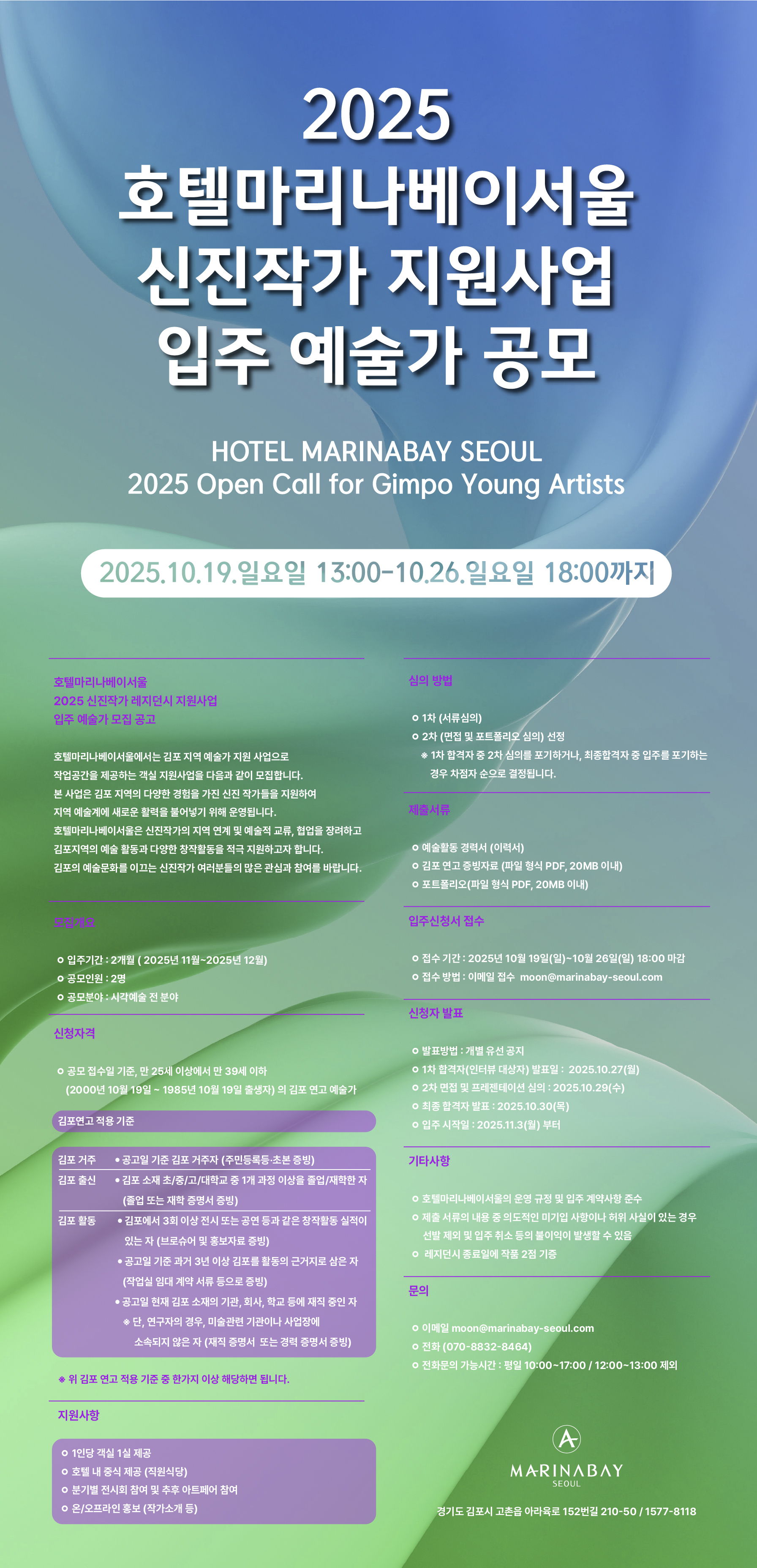 2025
호텔마리나베이서울
신진작가 지원사업
입주 예술가 공모

HOTEL MARINABAY SEOUL
2025 Open Call for Gimpo Young Artists

2025.10.19.일요일 13:00-10.26.일요일 18:00까지

호텔마리나베이서울
2025 신진작가 레지던시 지원사업
입주 예술가 모집 공고

호텔마리나베이서울에서는 김포 지역 예술가 지원 사업으로 작업공간을 제공하는 객실 지원사업을 다음과 같이 모집합니다. 본 사업은 김포 지역의 다양한 경험을 가진 신진 작가들을 지원하여 지역 예술계에 새로운 활력을 불어넣기 위해 운영됩니다. 호텔마리나베이서울은 신진작가의 지역 연계 및 예술적 교류, 협업을 장려하고 김포지역의 예술 활동과 다양한 창작활동을 적극 지원하고자 합니다. 김포의 예술문화를 이끄는 신진작가 여러분들의 많은 관심과 참여를 바랍니다.

모집개요

o 입주기간 : 2개월 ( 2025년 11월~2025년 12월)
o 공모인원 : 2명
o 공모분야 : 시각예술 전 분야

신청자격

o 공모 접수일 기준, 만 25세 이상에서 만 39세 이하 (2000년 10월 19일 ~ 1985년 10월 19일 출생자) 의 김포 연고 예술가

김포연고 적용 기준

김포 거주 • 공고일 기준 김포 거주자 (주민등록등·초본 증빙)
김포 출신 • 김포 소재 초/중/고/대학교 중 1개 과정 이상을 졸업/재학한 자 (졸업 또는 재학 증명서 증빙)
김포 활동 • 김포에서 3회 이상 전시 또는 공연 등과 같은 창작활동 실적이 있는 자 (브로슈어 및 홍보자료 증빙)
• 공고일 기준 과거 3년 이상 김포를 활동의 근거지로 삼은 자 (작업실 임대 계약 서류 등으로 증빙)
• 공고일 현재 김포 소재의 기관, 회사, 학교 등에 재직 중인 자
※ 단, 연구자의 경우, 미술관련 기관이나 사업장에 소속되지 않은 자 (재직 증명서 또는 경력 증명서 증빙)

※ 위 김포 연고 적용 기준 중 한가지 이상 해당하면 됩니다.

지원사항

o 1인당 객실 1실 제공
o 호텔 내 중식 제공 (직원식당)
o 분기별 전시회 참여 및 추후 아트페어 참여
o 온/오프라인 홍보 (작가소개 등)

심의 방법

o 1차 (서류심의)
o 2차 (면접 및 포트폴리오 심의) 선정
※ 1차 합격자 중 2차 심의를 포기하거나, 최종합격자 중 입주를 포기하는 경우 차점자 순으로 결정됩니다.

제출서류

o 예술활동 경력서 (이력서)
o 김포 연고 증빙자료 (파일 형식 PDF, 20MB 이내)
o 포트폴리오(파일 형식 PDF, 20MB 이내)

입주신청서 접수

o 접수 기간 : 2025년 10월 19일(일)~10월 26일(일) 18:00 마감
o 접수 방법 : 이메일 접수 moon@marinabay-seoul.com

신청자 발표

o 발표방법 : 개별 유선 공지
o 1차 합격자(인터뷰 대상자) 발표일 : 2025.10.27(월)
o 2차 면접 및 프레젠테이션 심의 : 2025.10.29(수)
o 최종 합격자 발표 : 2025.10.30(목)
o 입주 시작일 : 2025.11.3(월) 부터

기타사항

o 호텔마리나베이서울의 운영 규정 및 입주 계약사항 준수
o 제출 서류의 내용 중 의도적인 미기입 사항이나 허위 사실이 있는 경우 선발 제외 및 입주 취소 등의 불이익이 발생할 수 있음
o 레지던시 종료일에 작품 2점 기증

문의

o 이메일 moon@marinabay-seoul.com
o 전화 (070-8832-8464)
o 전화문의 가능시간 : 평일 10:00~17:00 / 12:00~13:00 제외

MARINABAY
SEOUL

경기도 김포시 고촌읍 아라육로 152번길 210-50 / 1577-8118